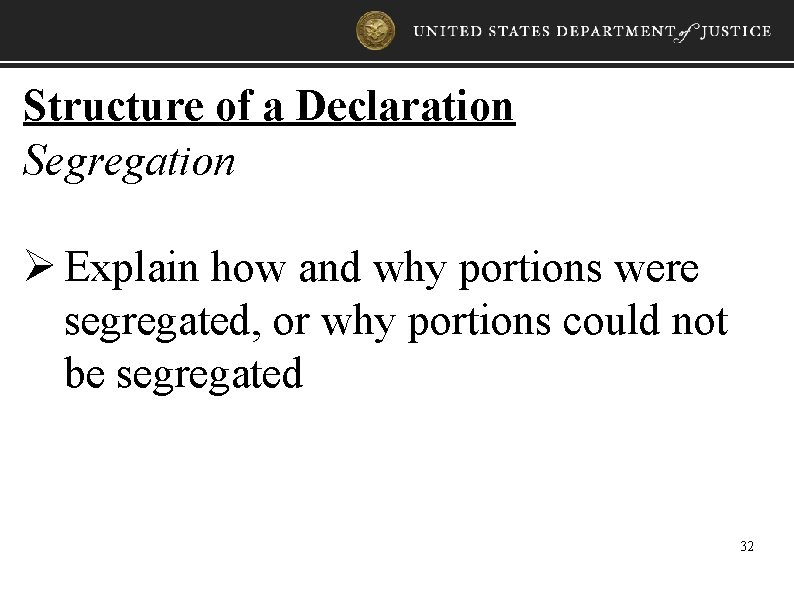 UNITED STATES DEPARTMENT of JUSTICE

Structure of a Declaration
Segregation

➢ Explain how and why portions were segregated, or why portions could not be segregated

32